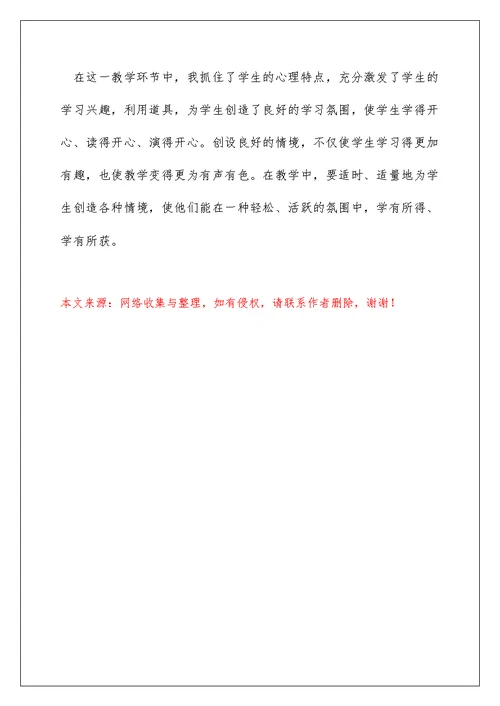 在这一教学环节中，我抓住了学生的心理特点，充分激发了学生的学习兴趣，利用道具，为学生创造了良好的学习氛围，使学生学得开心、读得开心、演得开心。创设良好的情境，不仅使学生学习得更加有趣，也使教学变得更为有声有色。在教学中，要适时、适量地为学生创造各种情境，使他们能在一种轻松、活跃的氛围中，学有所得、学有所获。

本文来源：网络收集与整理，如有侵权，请联系作者删除，谢谢！